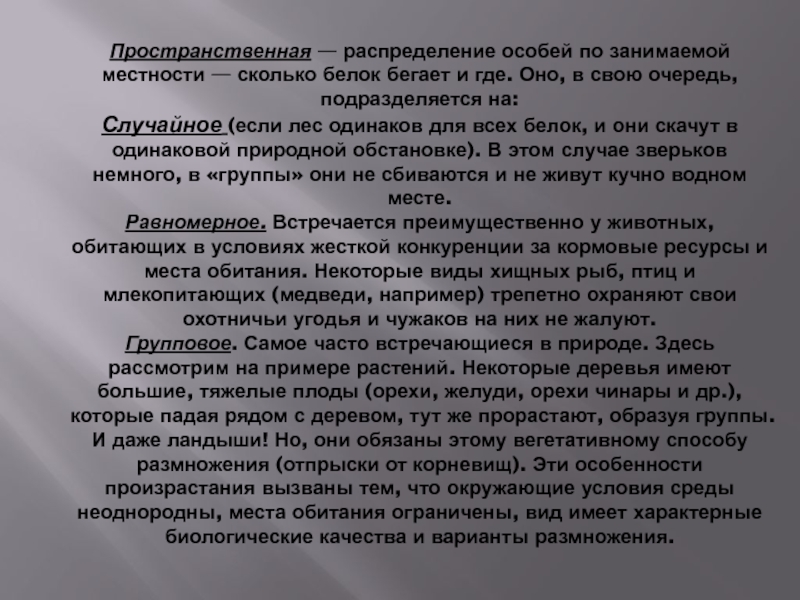 Пространственная — распределение особей по занимаемой местности — сколько белок бегает и где. Оно, в свою очередь, подразделяется на:

Случайное (если лес одинаков для всех белок, и они скачут в одинаковой природной обстановке). В этом случае зверьков немного, в «группы» они не сбиваются и не живут кучно водном месте.

Равномерное. Встречается преимущественно у животных, обитающих в условиях жесткой конкуренции за кормовые ресурсы и места обитания. Некоторые виды хищных рыб, птиц и млекопитающих (медведи, например) трепетно охраняют свои охотничьи угодья и чужаков на них не жалуют.

Групповое. Самое часто встречающиеся в природе. Здесь рассмотрим на примере растений. Некоторые деревья имеют большие, тяжелые плоды (орехи, желуди, орехи чинары и др.), которые падая рядом с деревом, тут же прорастают, образуя группы. И даже ландыши! Но, они обязаны этому вегетативному способу размножения (отпрыски от корневищ). Эти особенности произрастания вызваны тем, что окружающие условия среды неоднородны, места обитания ограничены, вид имеет характерные биологические качества и варианты размножения.